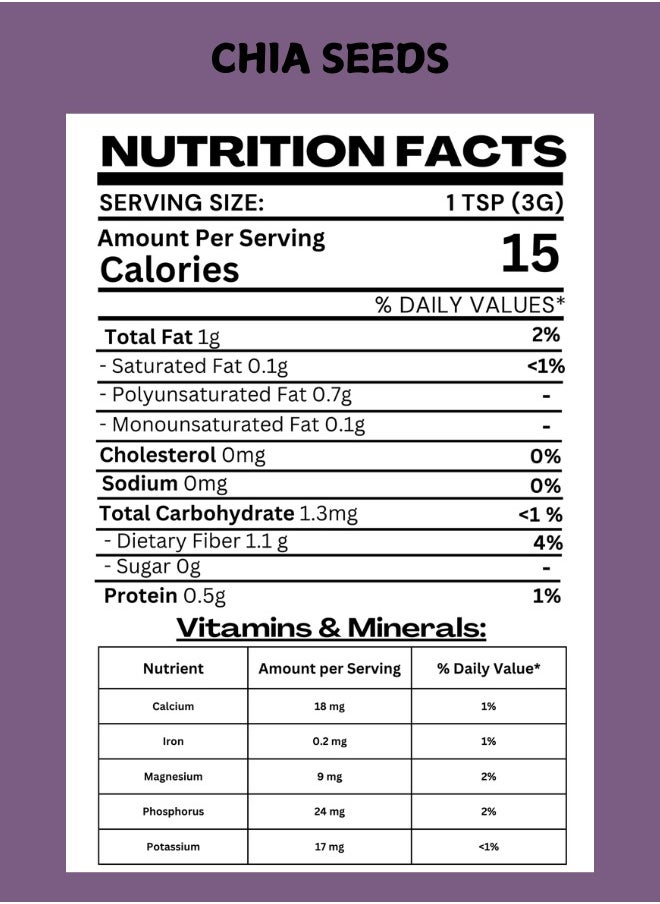 CHIA SEEDS

NUTRITION FACTS

SERVING SIZE: 1 TSP (3G)

Amount Per Serving
Calories 15

% DAILY VALUES*

Total Fat 1g 2%
- Saturated Fat 0.1g <1%
- Polyunsaturated Fat 0.7g -
- Monounsaturated Fat 0.1g -
Cholesterol 0mg 0%
Sodium 0mg 0%
Total Carbohydrate 1.3mg <1 %
- Dietary Fiber 1.1 g 4%
- Sugar 0g -
Protein 0.5g 1%

Vitamins & Minerals:

| Nutrient | Amount per Serving | % Daily Value* |
|---|---|---|
| Calcium | 18 mg | 1% |
| Iron | 0.2 mg | 1% |
| Magnesium | 9 mg | 2% |
| Phosphorus | 24 mg | 2% |
| Potassium | 17 mg | <1% |